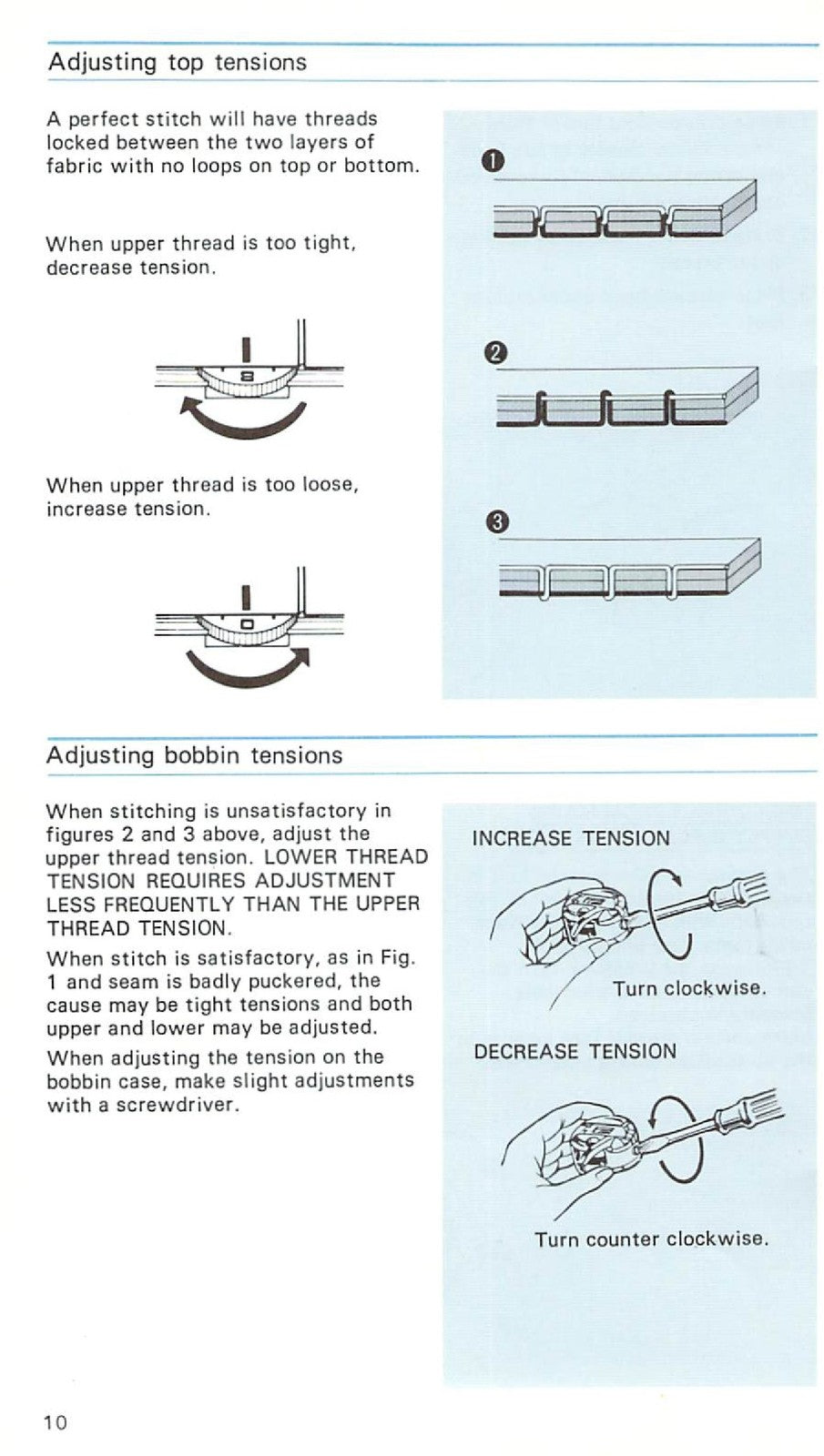 Adjusting top tensions

A perfect stitch will have threads locked between the two layers of fabric with no loops on top or bottom.

When upper thread is too tight, decrease tension.

When upper thread is too loose, increase tension.

❶

❷

❸

Adjusting bobbin tensions

When stitching is unsatisfactory in figures 2 and 3 above, adjust the upper thread tension. LOWER THREAD TENSION REQUIRES ADJUSTMENT LESS FREQUENTLY THAN THE UPPER THREAD TENSION.

When stitch is satisfactory, as in Fig. 1 and seam is badly puckered, the cause may be tight tensions and both upper and lower may be adjusted.

When adjusting the tension on the bobbin case, make slight adjustments with a screwdriver.

INCREASE TENSION

Turn clockwise.

DECREASE TENSION

Turn counter clockwise.

10